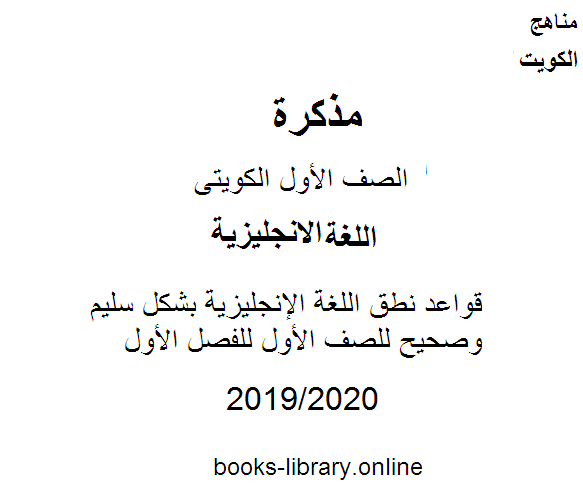 مناهج
الكويت

مذكرة

الصف الأول الكويتى

اللغةالانجليزية

قواعد نطق اللغة الإنجليزية بشكل سليم وصحيح للصف الأول للفصل الأول

2019/2020

books-library.online